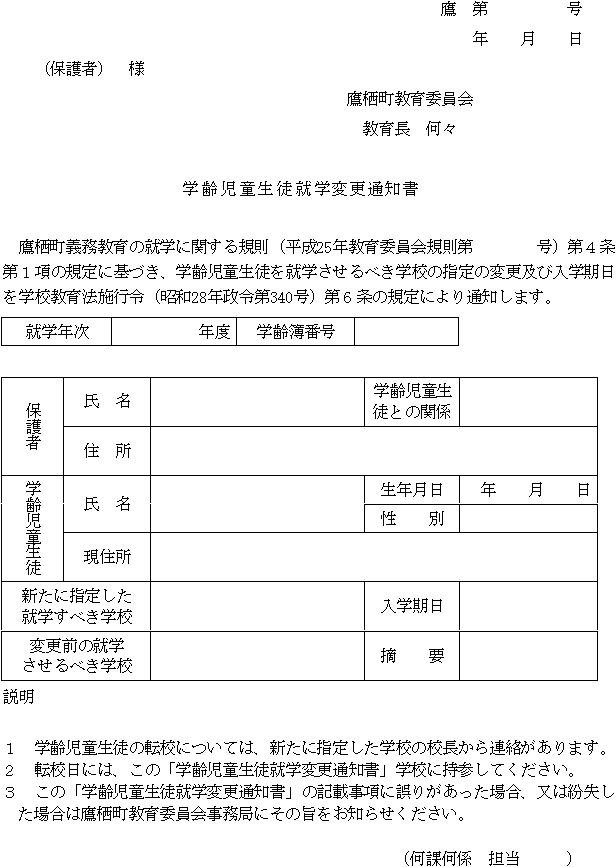 鷹 第 号

年 月 日

（保護者） 様

鷹栖町教育委員会

教育長 何々

学齢児童生徒就学変更通知書

鷹栖町義務教育の就学に関する規則（平成25年教育委員会規則第 号）第４条第１項の規定に基づき、学齢児童生徒を就学させるべき学校の指定の変更及び入学期日を学校教育法施行令（昭和28年政令第340号）第６条の規定により通知します。

| 就学年次 | 年度 | 学齢簿番号 | |
|---|---|---|---|

| 保護者 | 氏 名 | | 学齢児童生徒との関係 | |
|---|---|---|---|---|
| | 住 所 | | | |
| 学齢児童生徒 | 氏 名 | | 生年月日 | 年 月 日 |
| | | | 性 別 | |
| | 現住所 | | | |
| 新たに指定した就学すべき学校 | | | 入学期日 | |
| 変更前の就学させるべき学校 | | | 摘 要 | |

説明

１ 学齢児童生徒の転校については、新たに指定した学校の校長から連絡があります。
２ 転校日には、この「学齢児童生徒就学変更通知書」学校に持参してください。
３ この「学齢児童生徒就学変更通知書」の記載事項に誤りがあった場合、又は紛失した場合は鷹栖町教育委員会事務局にその旨をお知らせください。

（何課何係 担当 ）